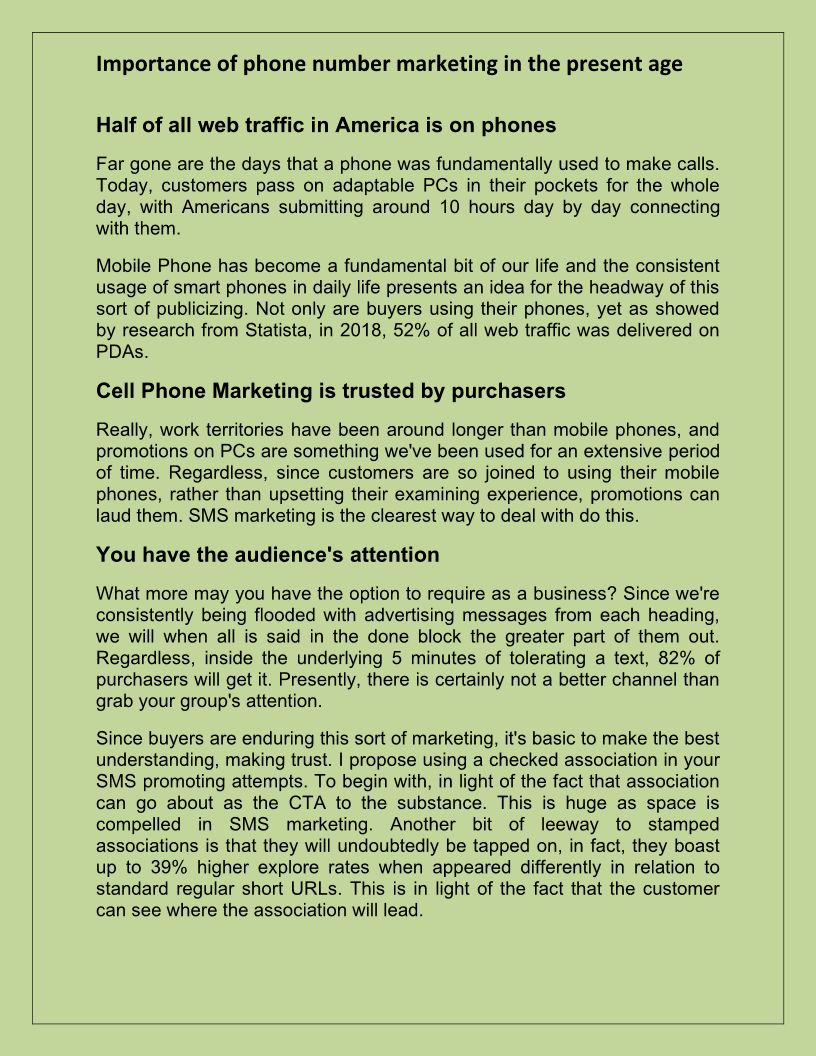 Importance of phone number marketing in the present age

Half of all web traffic in America is on phones

Far gone are the days that a phone was fundamentally used to make calls. Today, customers pass on adaptable PCs in their pockets for the whole day, with Americans submitting around 10 hours day by day connecting with them.

Mobile Phone has become a fundamental bit of our life and the consistent usage of smart phones in daily life presents an idea for the headway of this sort of publicizing. Not only are buyers using their phones, yet as showed by research from Statista, in 2018, 52% of all web traffic was delivered on PDAs.

Cell Phone Marketing is trusted by purchasers

Really, work territories have been around longer than mobile phones, and promotions on PCs are something we've been used for an extensive period of time. Regardless, since customers are so joined to using their mobile phones, rather than upsetting their examining experience, promotions can laud them. SMS marketing is the clearest way to deal with do this.

You have the audience's attention

What more may you have the option to require as a business? Since we're consistently being flooded with advertising messages from each heading, we will when all is said in the done block the greater part of them out. Regardless, inside the underlying 5 minutes of tolerating a text, 82% of purchasers will get it. Presently, there is certainly not a better channel than grab your group's attention.

Since buyers are enduring this sort of marketing, it's basic to make the best understanding, making trust. I propose using a checked association in your SMS promoting attempts. To begin with, in light of the fact that association can go about as the CTA to the substance. This is huge as space is compelled in SMS marketing. Another bit of leeway to stamped associations is that they will undoubtedly be tapped on, in fact, they boast up to 39% higher explore rates when appeared differently in relation to standard regular short URLs. This is in light of the fact that the customer can see where the association will lead.